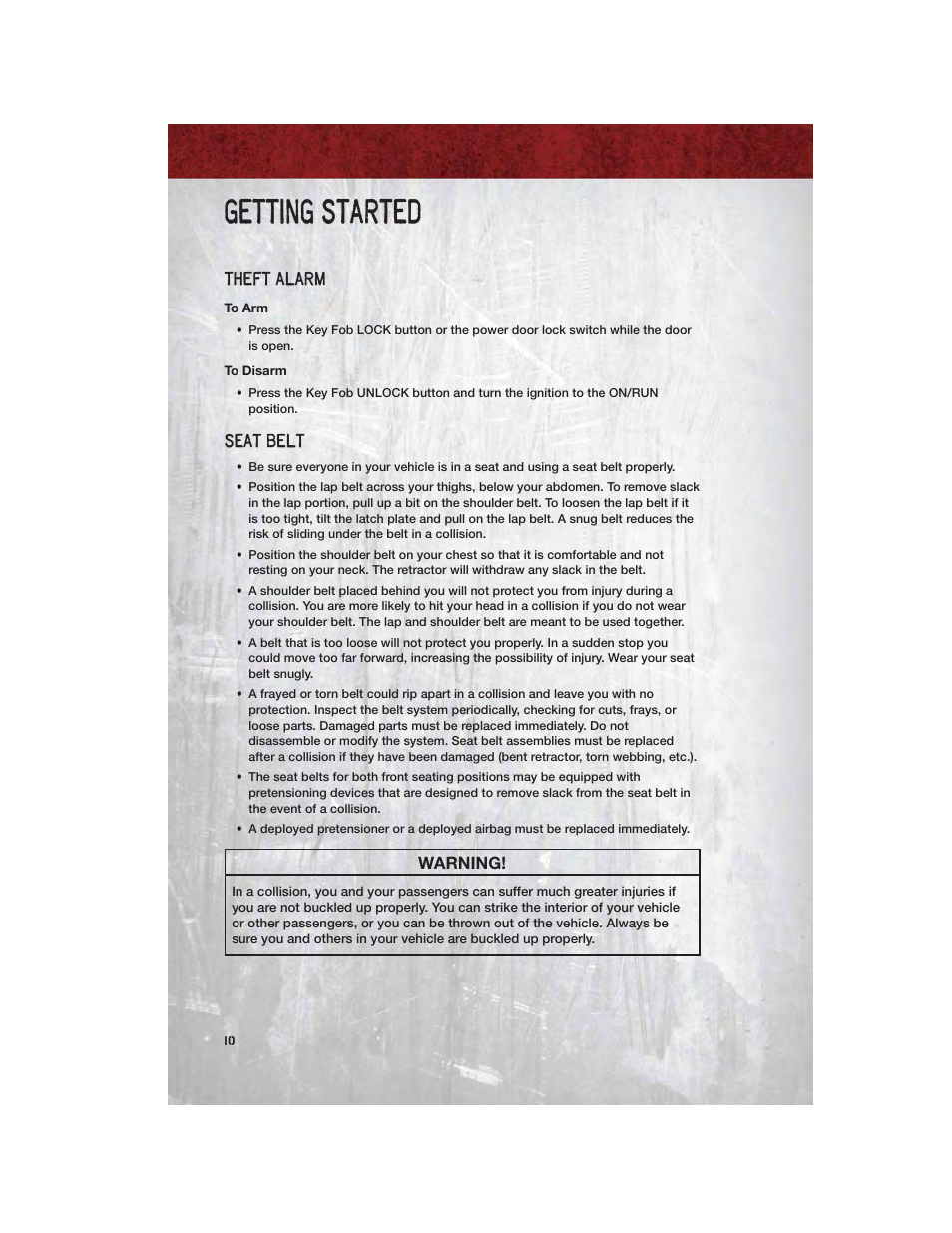 GETTING STARTED

THEFT ALARM

To Arm

• Press the Key Fob LOCK button or the power door lock switch while the door is open.

To Disarm

• Press the Key Fob UNLOCK button and turn the ignition to the ON/RUN position.

SEAT BELT

• Be sure everyone in your vehicle is in a seat and using a seat belt properly.

• Position the lap belt across your thighs, below your abdomen. To remove slack in the lap portion, pull up a bit on the shoulder belt. To loosen the lap belt if it is too tight, tilt the latch plate and pull on the lap belt. A snug belt reduces the risk of sliding under the belt in a collision.

• Position the shoulder belt on your chest so that it is comfortable and not resting on your neck. The retractor will withdraw any slack in the belt.

• A shoulder belt placed behind you will not protect you from injury during a collision. You are more likely to hit your head in a collision if you do not wear your shoulder belt. The lap and shoulder belt are meant to be used together.

• A belt that is too loose will not protect you properly. In a sudden stop you could move too far forward, increasing the possibility of injury. Wear your seat belt snugly.

• A frayed or torn belt could rip apart in a collision and leave you with no protection. Inspect the belt system periodically, checking for cuts, frays, or loose parts. Damaged parts must be replaced immediately. Do not disassemble or modify the system. Seat belt assemblies must be replaced after a collision if they have been damaged (bent retractor, torn webbing, etc.).

• The seat belts for both front seating positions may be equipped with pretensioning devices that are designed to remove slack from the seat belt in the event of a collision.

• A deployed pretensioner or a deployed airbag must be replaced immediately.

WARNING!

In a collision, you and your passengers can suffer much greater injuries if you are not buckled up properly. You can strike the interior of your vehicle or other passengers, or you can be thrown out of the vehicle. Always be sure you and others in your vehicle are buckled up properly.

10